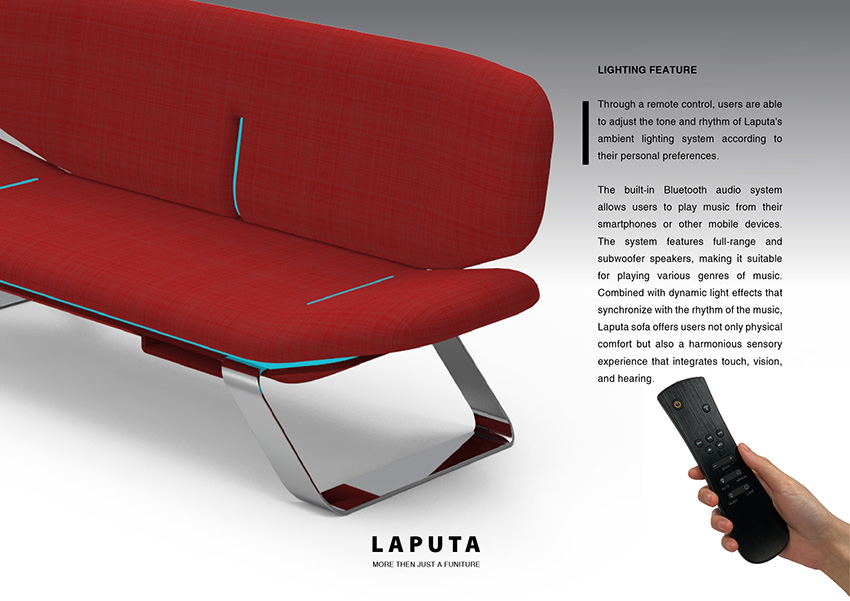 LIGHTING FEATURE

Through a remote control, users are able to adjust the tone and rhythm of Laputa's ambient lighting system according to their personal preferences.

The built-in Bluetooth audio system allows users to play music from their smartphones or other mobile devices. The system features full-range and subwoofer speakers, making it suitable for playing various genres of music. Combined with dynamic light effects that synchronize with the rhythm of the music, Laputa sofa offers users not only physical comfort but also a harmonious sensory experience that integrates touch, vision, and hearing.

LAPUTA

MORE THEN JUST A FUNITURE